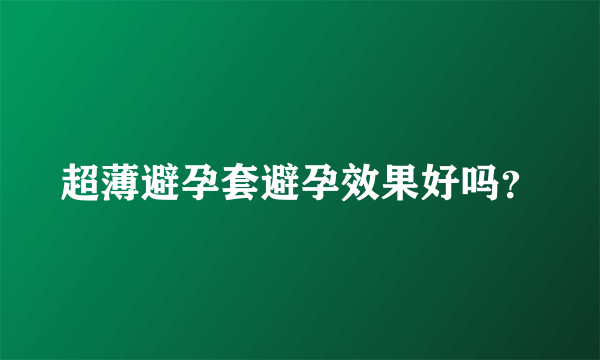 超薄避孕套避孕效果好吗?